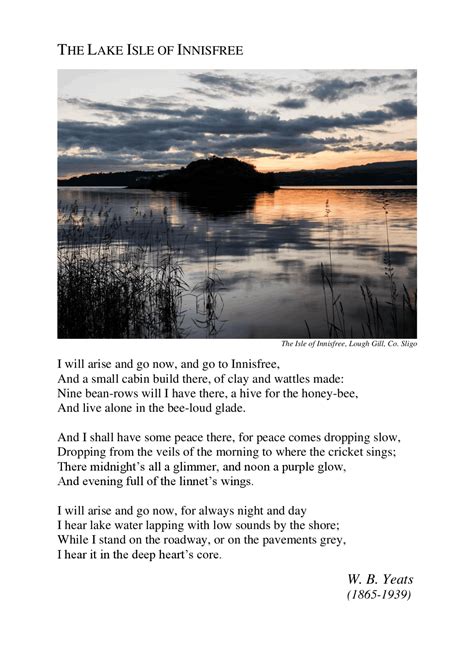 THE LAKE ISLE OF INNISFREE

The Isle of Innisfree, Lough Gill, Co. Sligo

I will arise and go now, and go to Innisfree,
And a small cabin build there, of clay and wattles made:
Nine bean-rows will I have there, a hive for the honey-bee,
And live alone in the bee-loud glade.

And I shall have some peace there, for peace comes dropping slow,
Dropping from the veils of the morning to where the cricket sings;
There midnight's all a glimmer, and noon a purple glow,
And evening full of the linnet's wings.

I will arise and go now, for always night and day
I hear lake water lapping with low sounds by the shore;
While I stand on the roadway, or on the pavements grey,
I hear it in the deep heart's core.

W. B. Yeats
(1865-1939)